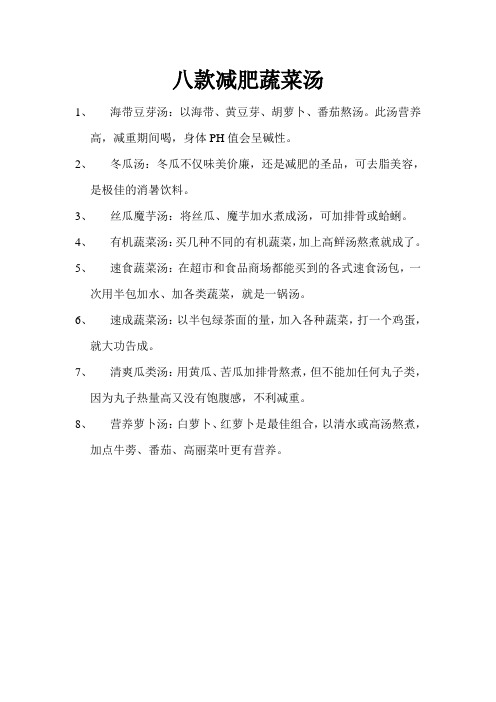 八款减肥蔬菜汤

1、 海带豆芽汤：以海带、黄豆芽、胡萝卜、番茄熬汤。此汤营养高，减重期间喝，身体 PH 值会呈碱性。

2、 冬瓜汤：冬瓜不仅味美价廉，还是减肥的圣品，可去脂美容，是极佳的消暑饮料。

3、 丝瓜魔芋汤：将丝瓜、魔芋加水煮成汤，可加排骨或蛤蜊。

4、 有机蔬菜汤：买几种不同的有机蔬菜，加上高鲜汤熬煮就成了。

5、 速食蔬菜汤：在超市和食品商场都能买到的各式速食汤包，一次用半包加水、加各类蔬菜，就是一锅汤。

6、 速成蔬菜汤：以半包绿茶面的量，加入各种蔬菜，打一个鸡蛋，就大功告成。

7、 清爽瓜类汤：用黄瓜、苦瓜加排骨熬煮，但不能加任何丸子类，因为丸子热量高又没有饱腹感，不利减重。

8、 营养萝卜汤：白萝卜、红萝卜是最佳组合，以清水或高汤熬煮，加点牛蒡、番茄、高丽菜叶更有营养。